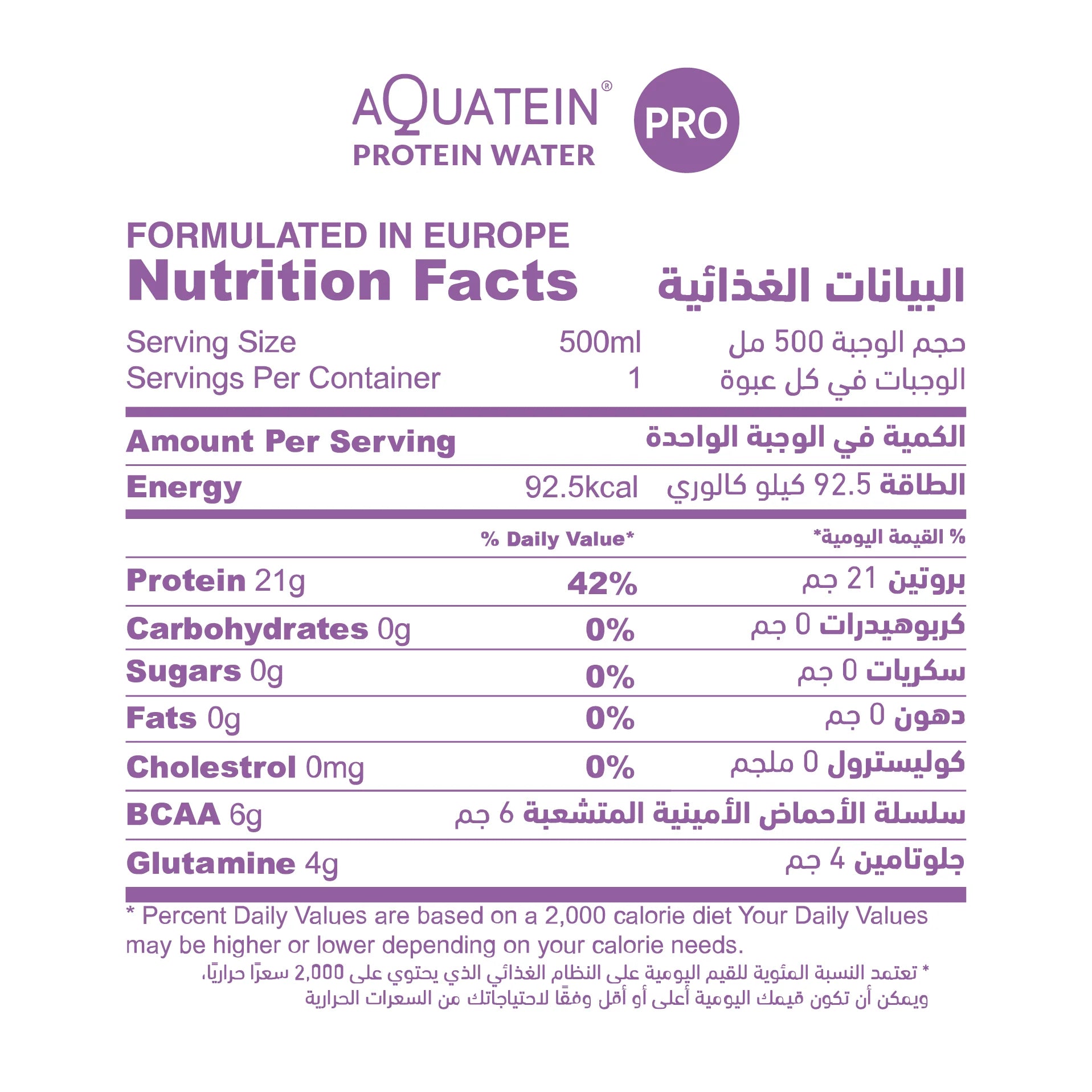 AQUATEIN®
PROTEIN WATER
PRO

FORMULATED IN EUROPE
Nutrition Facts البيانات الغذائية

| Serving Size | 500ml | حجم الوجبة 500 مل |
|---|---|---|
| Servings Per Container | 1 | الوجبات في كل عبوة |
| Amount Per Serving | | الكمية في الوجبة الواحدة |
| Energy | 92.5kcal | الطاقة 92.5 كيلو كالوري |
| | % Daily Value* | % القيمة اليومية* |
| Protein 21g | 42% | بروتين 21 جم |
| Carbohydrates 0g | 0% | كربوهيدرات 0 جم |
| Sugars 0g | 0% | سكريات 0 جم |
| Fats 0g | 0% | دهون 0 جم |
| Cholestrol 0mg | 0% | كوليسترول 0 ملجم |
| BCAA 6g | | سلسلة الأحماض الأمينية المتشعبة 6 جم |
| Glutamine 4g | | جلوتامين 4 جم |

* Percent Daily Values are based on a 2,000 calorie diet Your Daily Values may be higher or lower depending on your calorie needs.

* تعتمد النسبة المئوية للقيم اليومية على النظام الغذائي الذي يحتوي على 2,000 سعرًا حراريًا، ويمكن أن تكون قيمك اليومية أعلى أو أقل وفقًا لاحتياجاتك من السعرات الحرارية